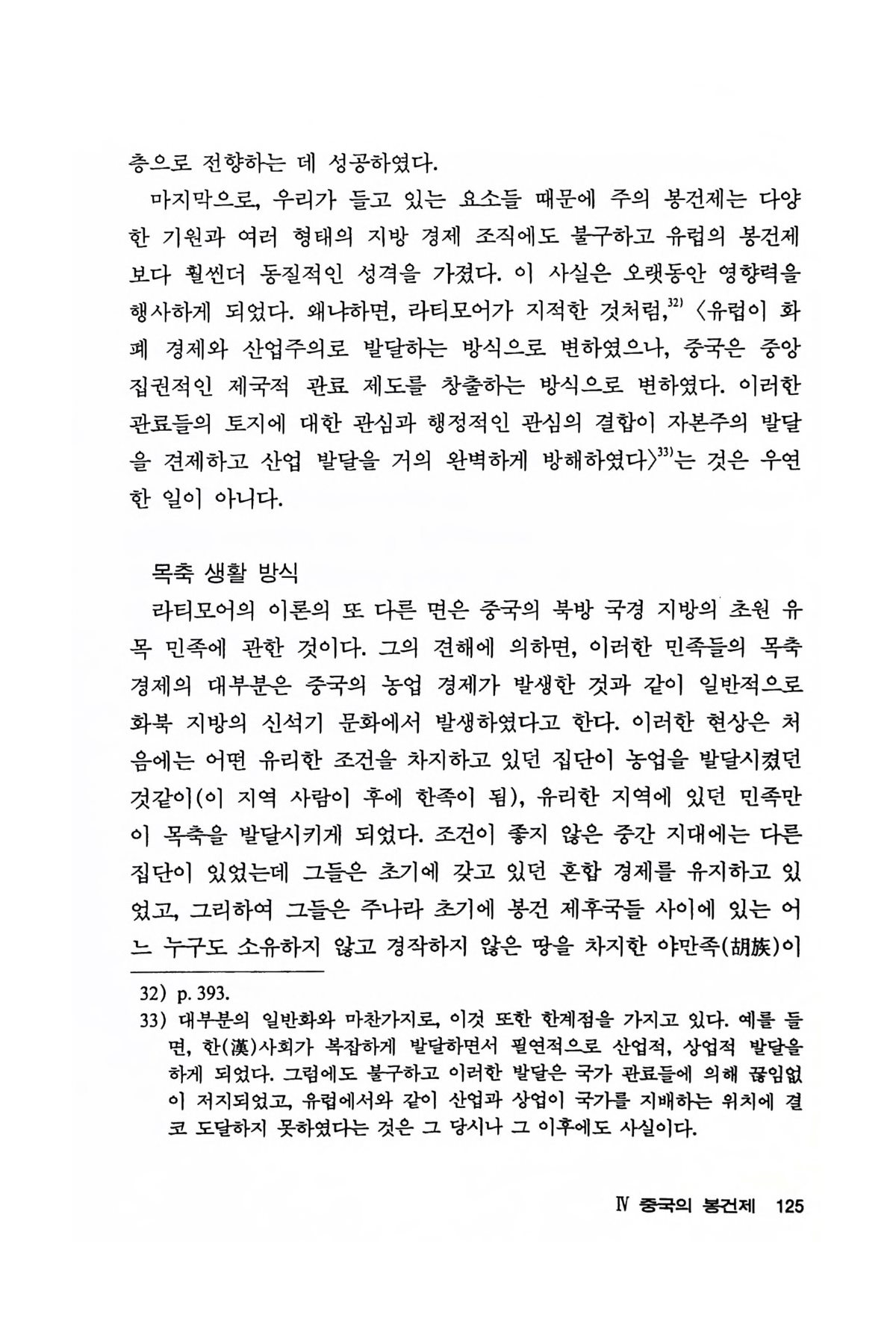 층으로 전향하는 데 성공하였다.

마지막으로, 우리가 들고 있는 요소들 때문에 주의 봉건제는 다양한 기원과 여러 형태의 지방 경제 조직에도 불구하고 유럽의 봉건제보다 훨씬더 동질적인 성격을 가졌다. 이 사실은 오랫동안 영향력을 행사하게 되었다. 왜냐하면, 라티모어가 지적한 것처럼,$^{32)}$ 〈유럽이 화폐 경제와 산업주의로 발달하는 방식으로 변하였으나, 중국은 중앙 집권적인 제국적 관료 제도를 창출하는 방식으로 변하였다. 이러한 관료들의 토지에 대한 관심과 행정적인 관심의 결합이 자본주의 발달을 견제하고 산업 발달을 거의 완벽하게 방해하였다〉$^{33)}$는 것은 우연한 일이 아니다.

목축 생활 방식

라티모어의 이론의 또 다른 면은 중국의 북방 국경 지방의 초원 유목 민족에 관한 것이다. 그의 견해에 의하면, 이러한 민족들의 목축 경제의 대부분은 중국의 농업 경제가 발생한 것과 같이 일반적으로 화북 지방의 신석기 문화에서 발생하였다고 한다. 이러한 현상은 처음에는 어떤 유리한 조건을 차지하고 있던 집단이 농업을 발달시켰던 것같이(이 지역 사람이 후에 한족이 됨), 유리한 지역에 있던 민족만이 목축을 발달시키게 되었다. 조건이 좋지 않은 중간 지대에는 다른 집단이 있었는데 그들은 초기에 갖고 있던 혼합 경제를 유지하고 있었고, 그리하여 그들은 주나라 초기에 봉건 제후국들 사이에 있는 어느 누구도 소유하지 않고 경작하지 않은 땅을 차지한 야만족(胡族)이

32) p. 393.

33) 대부분의 일반화와 마찬가지로, 이것 또한 한계점을 가지고 있다. 예를 들면, 한(漢)사회가 복잡하게 발달하면서 필연적으로 산업적, 상업적 발달을 하게 되었다. 그럼에도 불구하고 이러한 발달은 국가 관료들에 의해 끊임없이 저지되었고, 유럽에서와 같이 산업과 상업이 국가를 지배하는 위치에 결코 도달하지 못하였다는 것은 그 당시나 그 이후에도 사실이다.

Ⅳ 중국의 봉건제 125